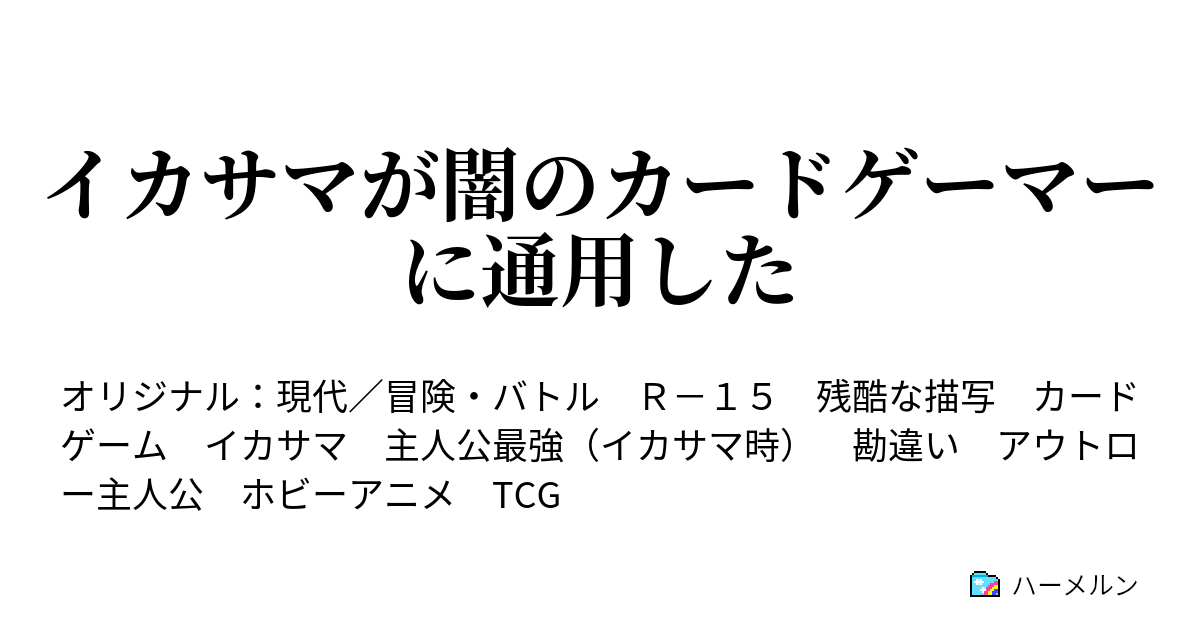 イカサマが闇のカードゲーマーに通用した

オリジナル：現代／冒険・バトル　Ｒ－１５　残酷な描写　カードゲーム　イカサマ　主人公最強（イカサマ時）　勘違い　アウトロー主人公　ホビーアニメ　TCG

ハーメルン